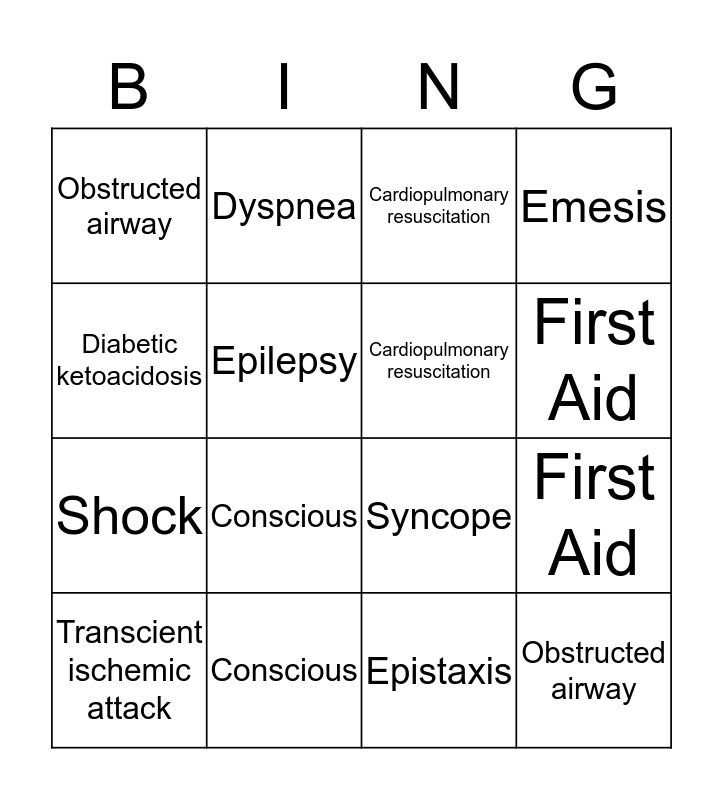 | B | I | N | G |
|---|---|---|---|
| Obstructed airway | Dyspnea | Cardiopulmonary resuscitation | Emesis |
| Diabetic ketoacidosis | Epilepsy | Cardiopulmonary resuscitation | First Aid |
| Shock | Conscious | Syncope | First Aid |
| Transcient ischemic attack | Conscious | Epistaxis | Obstructed airway |